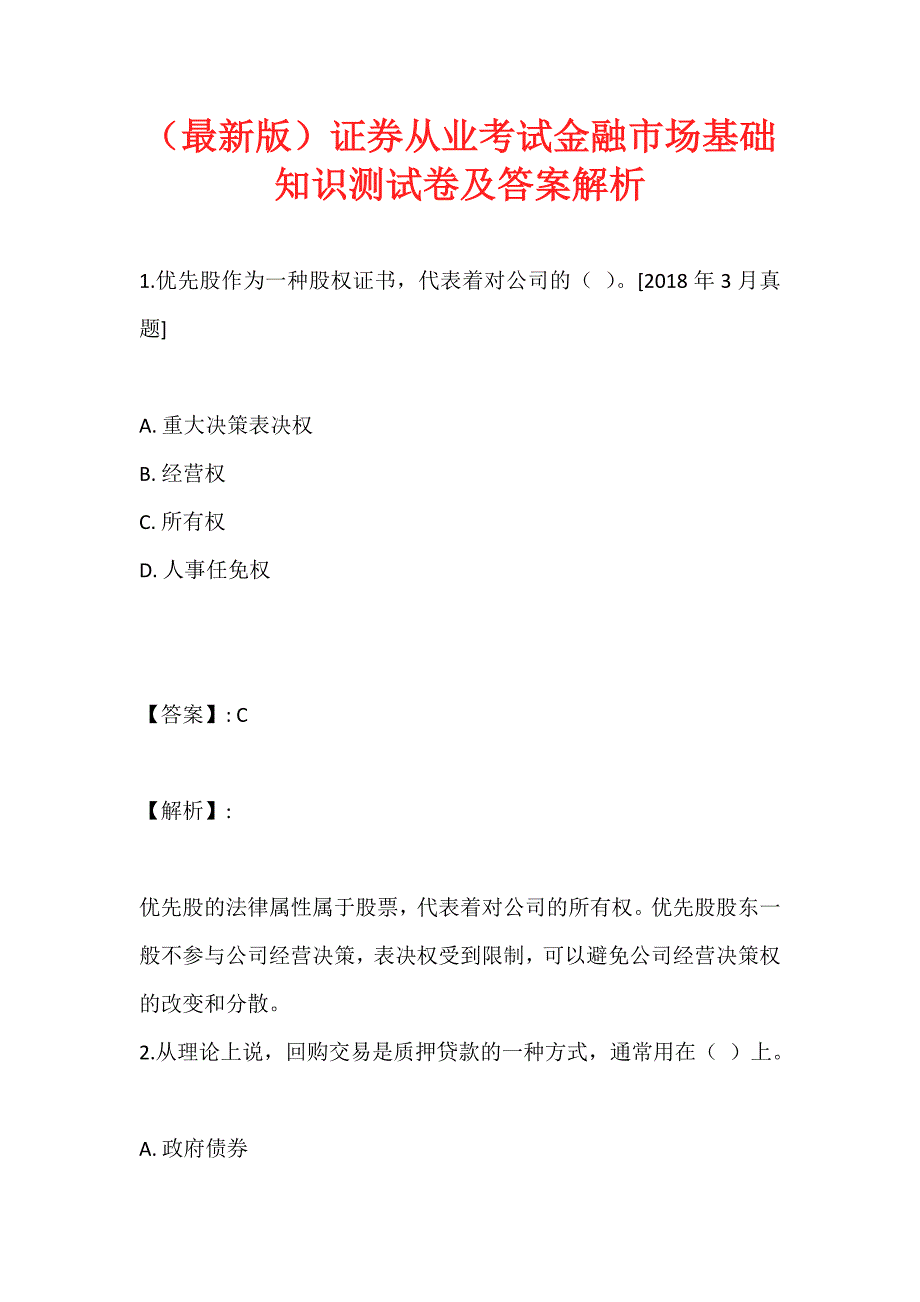 （最新版）证券从业考试金融市场基础知识测试卷及答案解析

1.优先股作为一种股权证书，代表着对公司的（ ）。[2018 年 3 月真题]

A. 重大决策表决权
B. 经营权
C. 所有权
D. 人事任免权

【答案】: C

【解析】:

优先股的法律属性属于股票，代表着对公司的所有权。优先股股东一般不参与公司经营决策，表决权受到限制，可以避免公司经营决策权的改变和分散。
2.从理论上说，回购交易是质押贷款的一种方式，通常用在（ ）上。

A. 政府债券